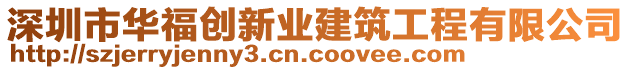 深圳市华福创新业建筑工程有限公司
http://szjerryjenny3.cn.coovee.com